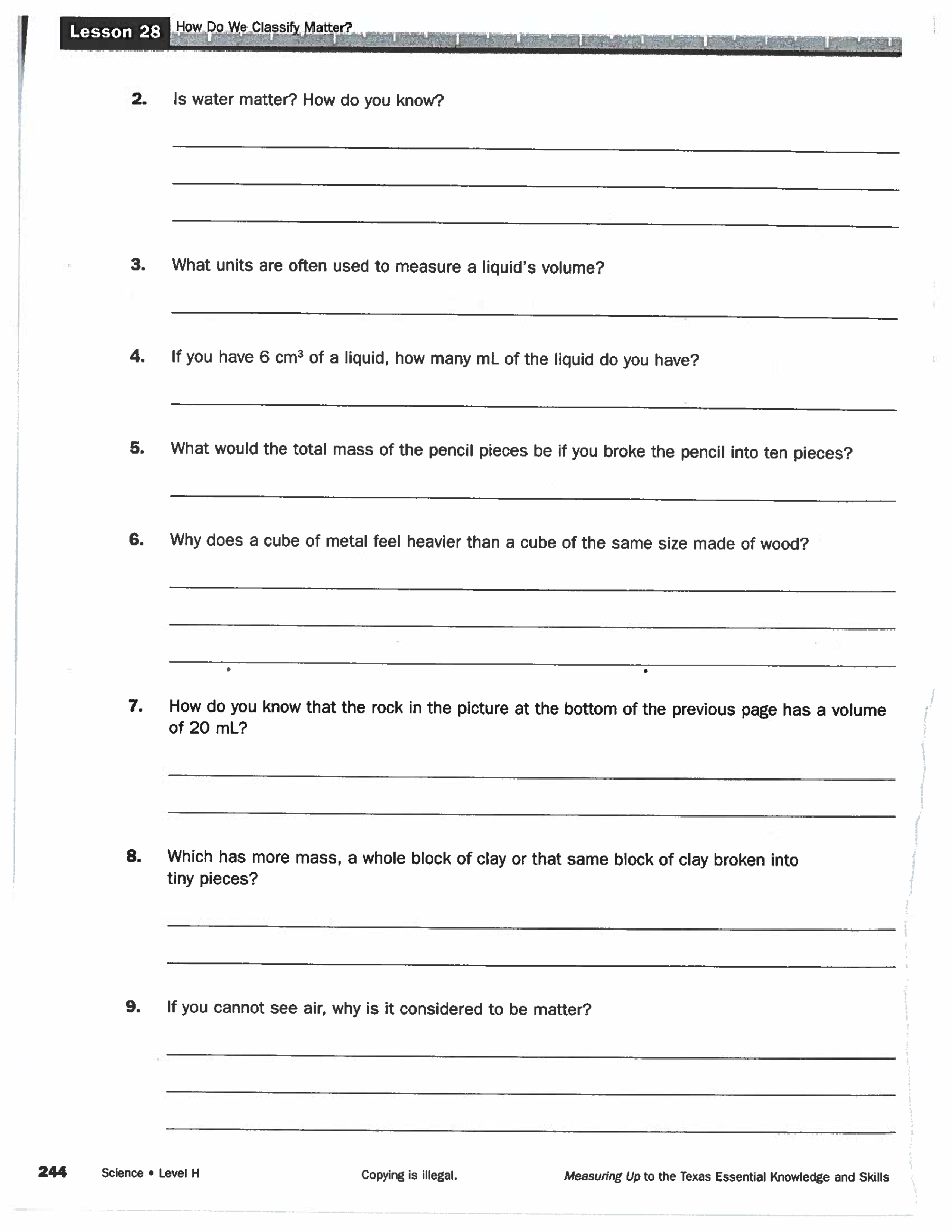 Lesson 28 How Do We Classify Matter?

2. Is water matter? How do you know?

3. What units are often used to measure a liquid's volume?

4. If you have 6 $cm^3$ of a liquid, how many mL of the liquid do you have?

5. What would the total mass of the pencil pieces be if you broke the pencil into ten pieces?

6. Why does a cube of metal feel heavier than a cube of the same size made of wood?

7. How do you know that the rock in the picture at the bottom of the previous page has a volume of 20 mL?

8. Which has more mass, a whole block of clay or that same block of clay broken into tiny pieces?

9. If you cannot see air, why is it considered to be matter?

244 Science • Level H Copying is illegal. Measuring Up to the Texas Essential Knowledge and Skills